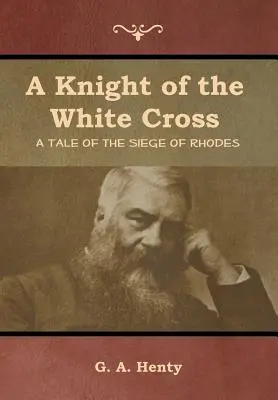 A Knight of the White Cross
A TALE OF THE SIEGE OF RHODES

G. A. Henty